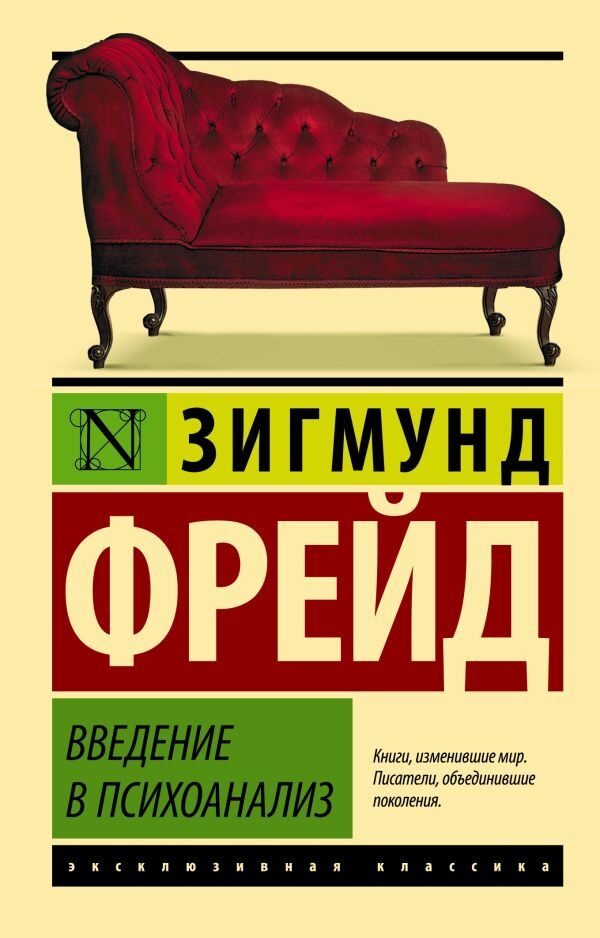 N ЗИГМУНД

ФРЕЙД

ВВЕДЕНИЕ В ПСИХОАНАЛИЗ

Книги, изменившие мир. Писатели, объединившие поколения.

ЭКСКЛЮЗИВНАЯ КЛАССИКА